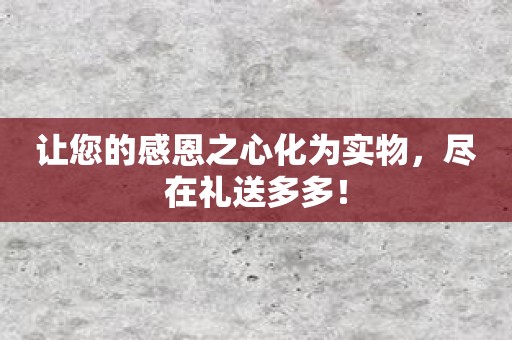 让您的感恩之心化为实物，尽在礼送多多！